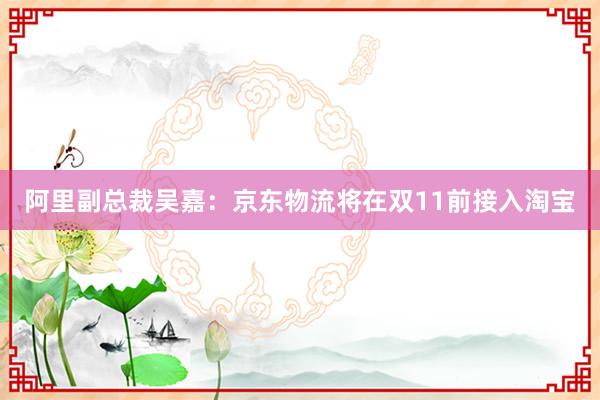 阿里副总裁吴嘉：京东物流将在双11前接入淘宝